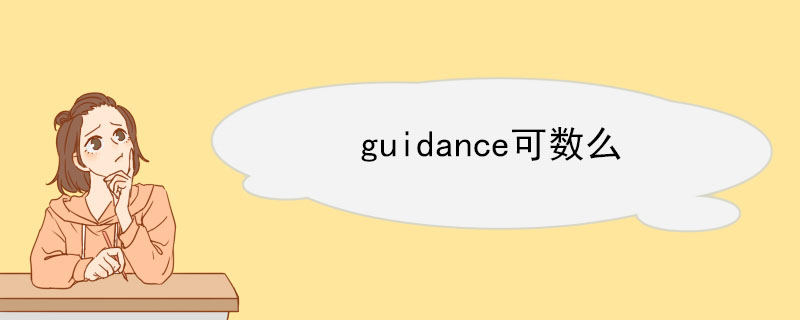 guidance可数么